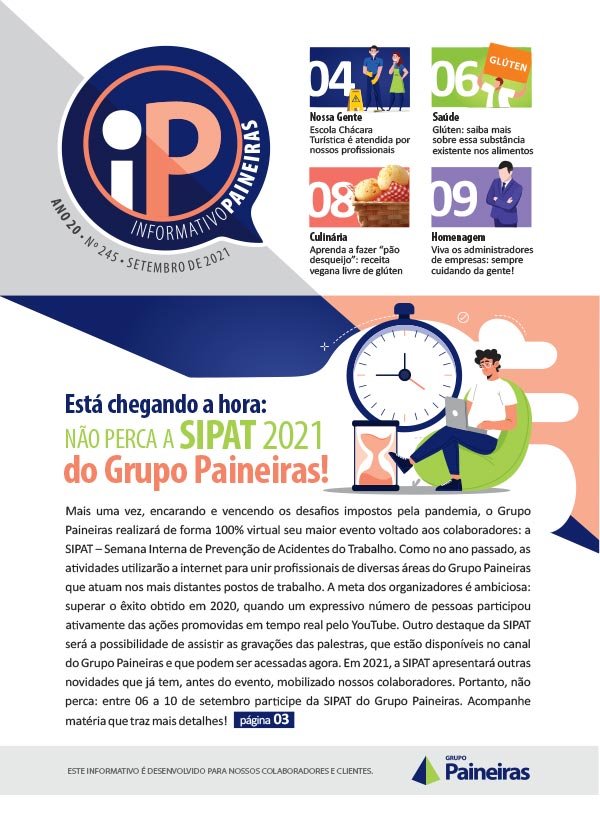 iP

INFORMATIVO PAINEIRAS

ANO 20 • Nº 245 • SETEMBRO DE 2021

04

Nossa Gente
Escola Chácara Turística é atendida por nossos profissionais

06

GLÚTEN

Saúde
Glúten: saiba mais sobre essa substância existente nos alimentos

08

Culinária
Aprenda a fazer "pão desqueijo": receita vegana livre de glúten

09

Homenagem
Viva os administradores de empresas: sempre cuidando da gente!

Está chegando a hora:
NÃO PERCA A SIPAT 2021
do Grupo Paineiras!

Mais uma vez, encarando e vencendo os desafios impostos pela pandemia, o Grupo Paineiras realizará de forma 100% virtual seu maior evento voltado aos colaboradores: a SIPAT – Semana Interna de Prevenção de Acidentes do Trabalho. Como no ano passado, as atividades utilizarão a internet para unir profissionais de diversas áreas do Grupo Paineiras que atuam nos mais distantes postos de trabalho. A meta dos organizadores é ambiciosa: superar o êxito obtido em 2020, quando um expressivo número de pessoas participou ativamente das ações promovidas em tempo real pelo YouTube. Outro destaque da SIPAT será a possibilidade de assistir as gravações das palestras, que estão disponíveis no canal do Grupo Paineiras e que podem ser acessadas agora. Em 2021, a SIPAT apresentará outras novidades que já tem, antes do evento, mobilizado nossos colaboradores. Portanto, não perca: entre 06 a 10 de setembro participe da SIPAT do Grupo Paineiras. Acompanhe matéria que traz mais detalhes! página 03

ESTE INFORMATIVO É DESENVOLVIDO PARA NOSSOS COLABORADORES E CLIENTES.

GRUPO
Paineiras